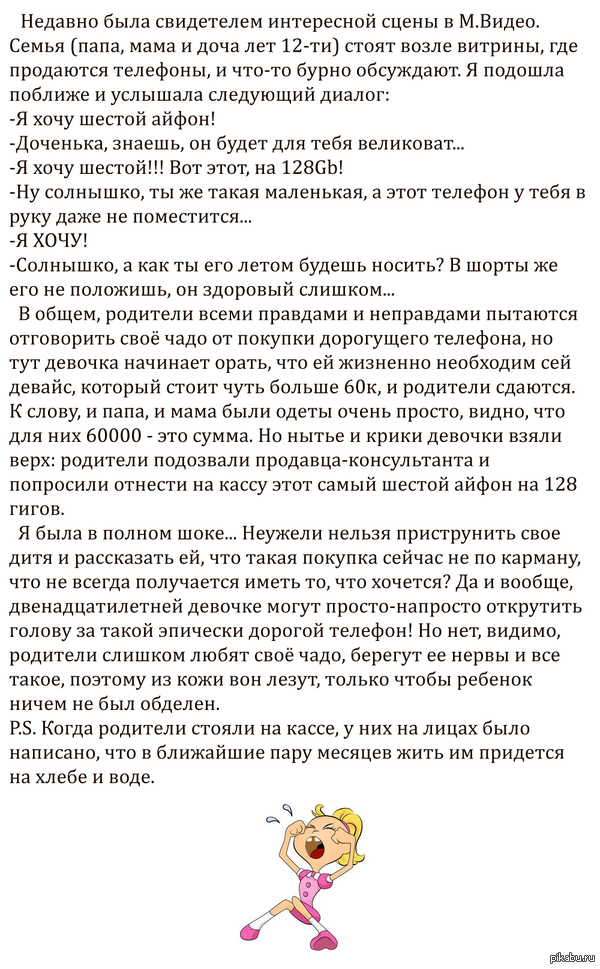 Недавно была свидетелем интересной сцены в М.Видео. Семья (папа, мама и доча лет 12-ти) стоят возле витрины, где продаются телефоны, и что-то бурно обсуждают. Я подошла поближе и услышала следующий диалог:
-Я хочу шестой айфон!
-Доченька, знаешь, он будет для тебя великоват...
-Я хочу шестой!!! Вот этот, на 128Gb!
-Ну солнышко, ты же такая маленькая, а этот телефон у тебя в руку даже не поместится...
-Я ХОЧУ!
-Солнышко, а как ты его летом будешь носить? В шорты же его не положишь, он здоровый слишком...

В общем, родители всеми правдами и неправдами пытаются отговорить своё чадо от покупки дорогущего телефона, но тут девочка начинает орать, что ей жизненно необходим сей девайс, который стоит чуть больше 60к, и родители сдаются. К слову, и папа, и мама были одеты очень просто, видно, что для них 60000 - это сумма. Но нытье и крики девочки взяли верх: родители подозвали продавца-консультанта и попросили отнести на кассу этот самый шестой айфон на 128 гигов.

Я была в полном шоке... Неужели нельзя приструнить свое дитя и рассказать ей, что такая покупка сейчас не по карману, что не всегда получается иметь то, что хочется? Да и вообще, двенадцатилетней девочке могут просто-напросто открутить голову за такой эпически дорогой телефон! Но нет, видимо, родители слишком любят своё чадо, берегут ее нервы и все такое, поэтому из кожи вон лезут, только чтобы ребенок ничем не был обделен.
P.S. Когда родители стояли на кассе, у них на лицах было написано, что в ближайшие пару месяцев жить им придется на хлебе и воде.

pikabu.ru